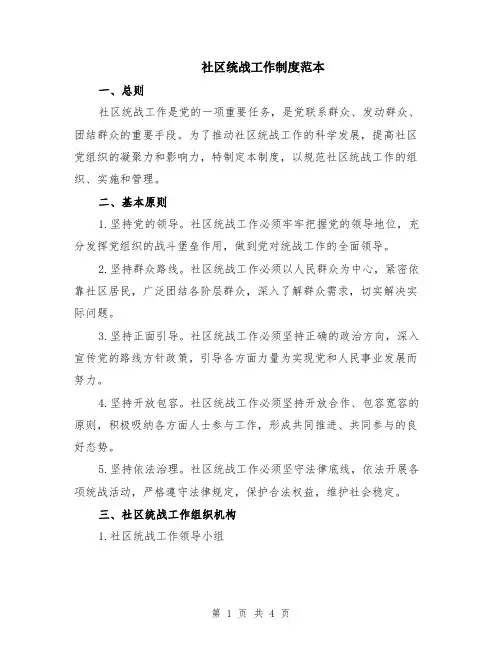 社区统战工作制度范本

一、总则

社区统战工作是党的一项重要任务，是党联系群众、发动群众、团结群众的重要手段。为了推动社区统战工作的科学发展，提高社区党组织的凝聚力和影响力，特制定本制度，以规范社区统战工作的组织、实施和管理。

二、基本原则

1.坚持党的领导。社区统战工作必须牢牢把握党的领导地位，充分发挥党组织的战斗堡垒作用，做到党对统战工作的全面领导。

2.坚持群众路线。社区统战工作必须以人民群众为中心，紧密依靠社区居民，广泛团结各阶层群众，深入了解群众需求，切实解决实际问题。

3.坚持正面引导。社区统战工作必须坚持正确的政治方向，深入宣传党的路线方针政策，引导各方面力量为实现党和人民事业发展而努力。

4.坚持开放包容。社区统战工作必须坚持开放合作、包容宽容的原则，积极吸纳各方面人士参与工作，形成共同推进、共同参与的良好态势。

5.坚持依法治理。社区统战工作必须坚守法律底线，依法开展各项统战活动，严格遵守法律规定，保护合法权益，维护社会稳定。

三、社区统战工作组织机构

1.社区统战工作领导小组

第 1 页 共 4 页